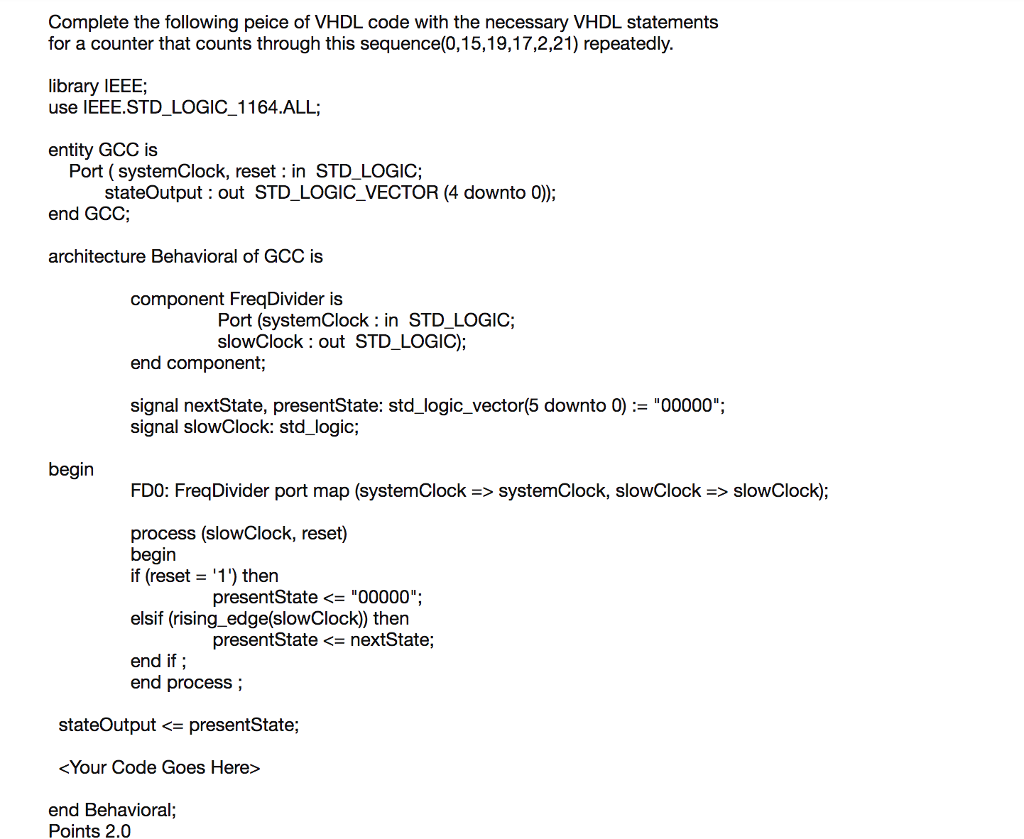 Complete the following peice of VHDL code with the necessary VHDL statements for a counter that counts through this sequence(0,15,19,17,2,21) repeatedly.

library IEEE;
use IEEE.STD_LOGIC_1164.ALL;

entity GCC is
Port ( systemClock, reset : in STD_LOGIC;
stateOutput : out STD_LOGIC_VECTOR (4 downto 0));
end GCC;

architecture Behavioral of GCC is

component FreqDivider is
Port (systemClock : in STD_LOGIC;
slowClock : out STD_LOGIC);
end component;

signal nextState, presentState: std_logic_vector(5 downto 0) := "00000";
signal slowClock: std_logic;

begin
FD0: FreqDivider port map (systemClock => systemClock, slowClock => slowClock);

process (slowClock, reset)
begin
if (reset = '1') then
presentState <= "00000";
elsif (rising_edge(slowClock)) then
presentState <= nextState;
end if ;
end process ;

stateOutput <= presentState;

<Your Code Goes Here>

end Behavioral;
Points 2.0